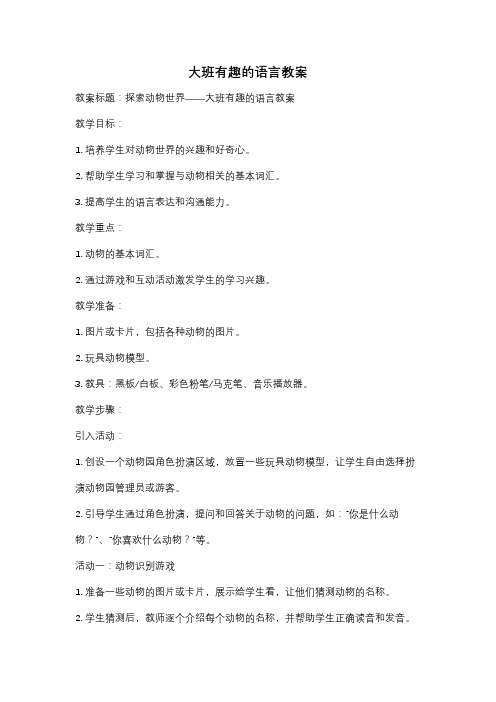 大班有趣的语言教案

教案标题：探索动物世界——大班有趣的语言教案

教学目标：

1. 培养学生对动物世界的兴趣和好奇心。

2. 帮助学生学习和掌握与动物相关的基本词汇。

3. 提高学生的语言表达和沟通能力。

教学重点：

1. 动物的基本词汇。

2. 通过游戏和互动活动激发学生的学习兴趣。

教学准备：

1. 图片或卡片，包括各种动物的图片。

2. 玩具动物模型。

3. 教具：黑板/白板、彩色粉笔/马克笔、音乐播放器。

教学步骤：

引入活动：

1. 创设一个动物园角色扮演区域，放置一些玩具动物模型，让学生自由选择扮演动物园管理员或游客。

2. 引导学生通过角色扮演，提问和回答关于动物的问题，如："你是什么动物？"、"你喜欢什么动物？"等。

活动一：动物识别游戏

1. 准备一些动物的图片或卡片，展示给学生看，让他们猜测动物的名称。

2. 学生猜测后，教师逐个介绍每个动物的名称，并帮助学生正确读音和发音。